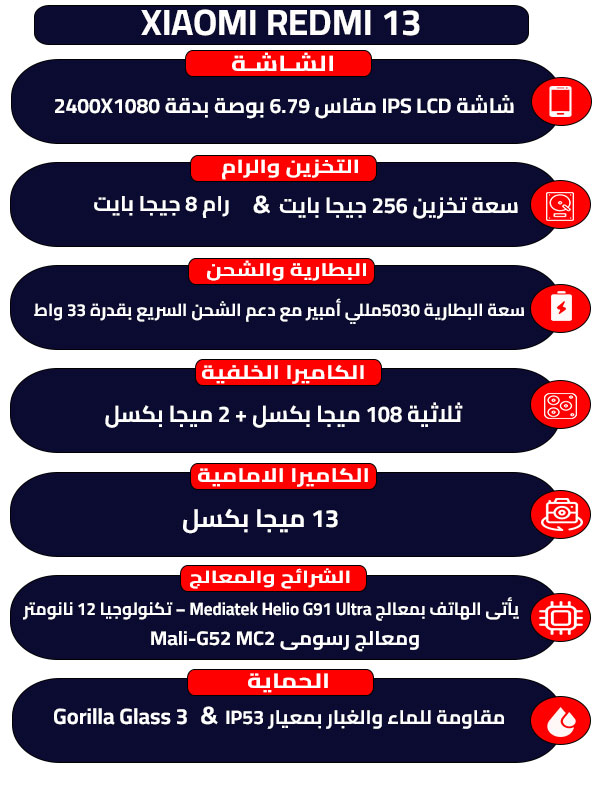 XIAOMI REDMI 13

الشاشة

شاشة IPS LCD مقاس 6.79 بوصة بدقة 2400X1080

التخزين والرام

سعة تخزين 256 جيجا بايت & رام 8 جيجا بايت

البطارية والشحن

سعة البطارية 5030مللي أمبير مع دعم الشحن السريع بقدرة 33 واط

الكاميرا الخلفية

ثلاثية 108 ميجا بكسل + 2 ميجا بكسل

الكاميرا الامامية

13 ميجا بكسل

الشرائح والمعالج

يأتى الهاتف بمعالج Mediatek Helio G91 Ultra – تكنولوجيا 12 نانومتر ومعالج رسومى Mali-G52 MC2

الحماية

مقاومة للماء والغبار بمعيار IP53 & Gorilla Glass 3